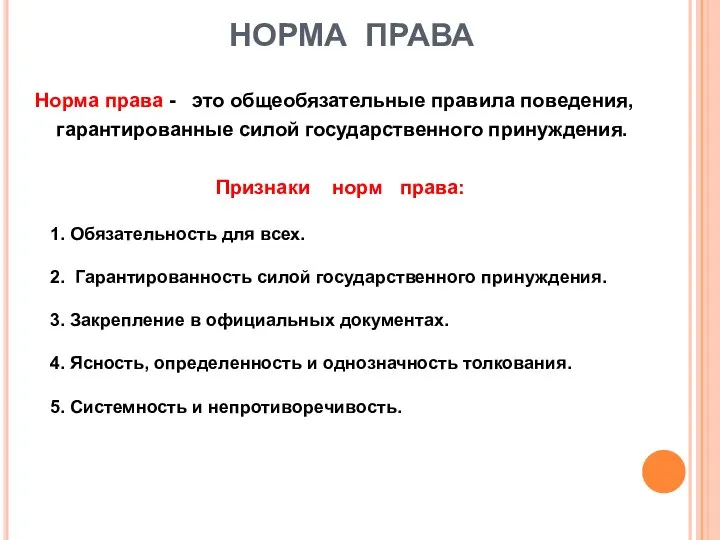 НОРМА ПРАВА

Норма права - это общеобязательные правила поведения, гарантированные силой государственного принуждения.

Признаки норм права:

1. Обязательность для всех.

2. Гарантированность силой государственного принуждения.

3. Закрепление в официальных документах.

4. Ясность, определенность и однозначность толкования.

5. Системность и непротиворечивость.